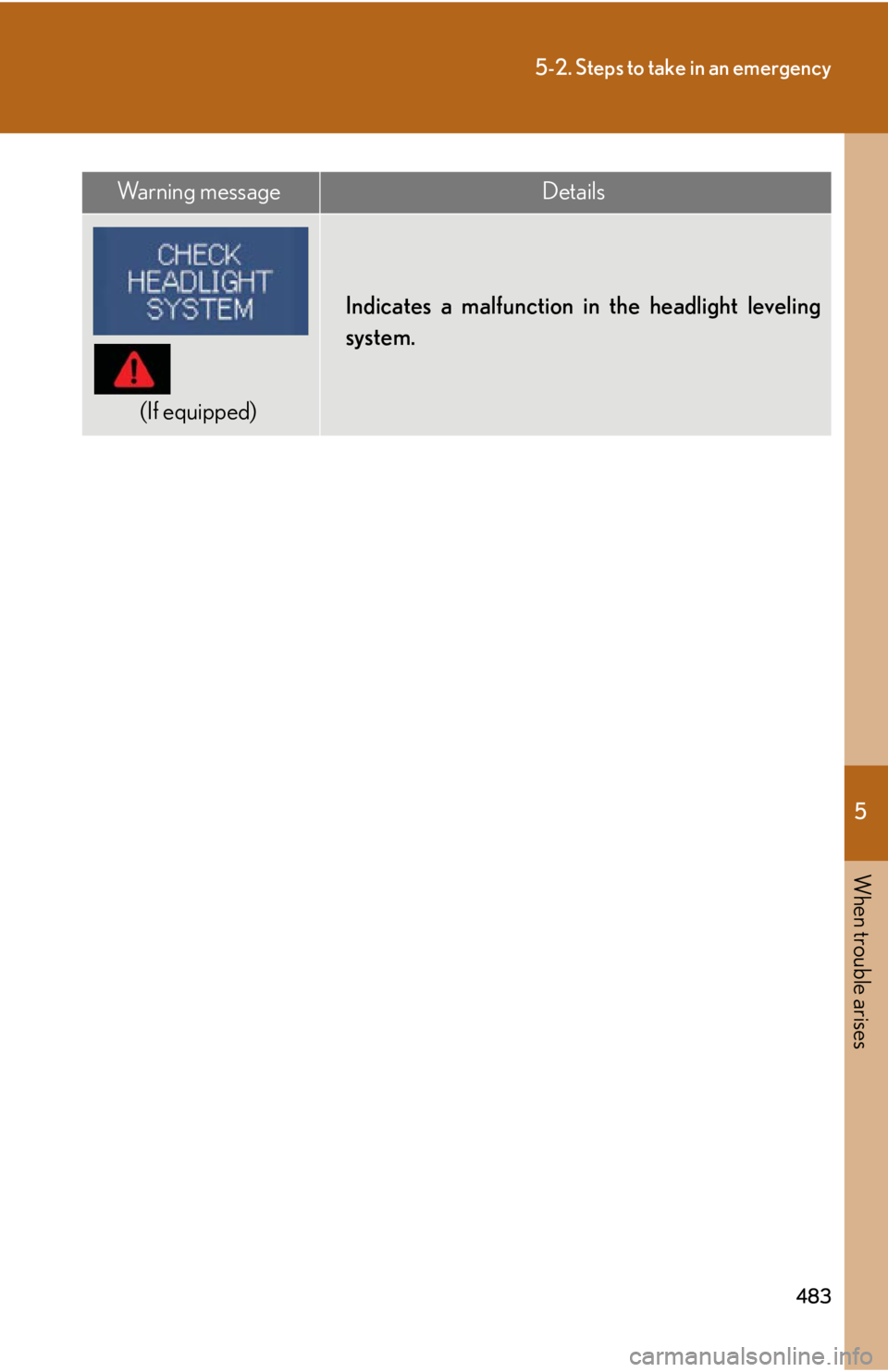 5-2. Steps to take in an emergency

| Warning message | Details |
|---|---|
| CHECK HEADLIGHT SYSTEM (If equipped) | Indicates a malfunction in the headlight leveling system. |

5

When trouble arises

483

carmanualsonline.info